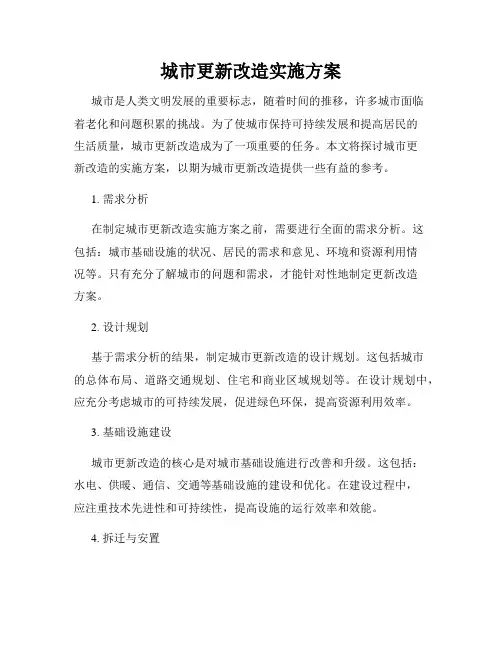 城市更新改造实施方案

城市是人类文明发展的重要标志，随着时间的推移，许多城市面临着老化和问题积累的挑战。为了使城市保持可持续发展和提高居民的生活质量，城市更新改造成为了一项重要的任务。本文将探讨城市更新改造的实施方案，以期为城市更新改造提供一些有益的参考。

1. 需求分析

在制定城市更新改造实施方案之前，需要进行全面的需求分析。这包括：城市基础设施的状况、居民的需求和意见、环境和资源利用情况等。只有充分了解城市的问题和需求，才能针对性地制定更新改造方案。

2. 设计规划

基于需求分析的结果，制定城市更新改造的设计规划。这包括城市的总体布局、道路交通规划、住宅和商业区域规划等。在设计规划中，应充分考虑城市的可持续发展，促进绿色环保，提高资源利用效率。

3. 基础设施建设

城市更新改造的核心是对城市基础设施进行改善和升级。这包括：水电、供暖、通信、交通等基础设施的建设和优化。在建设过程中，应注重技术先进性和可持续性，提高设施的运行效率和效能。

4. 拆迁与安置